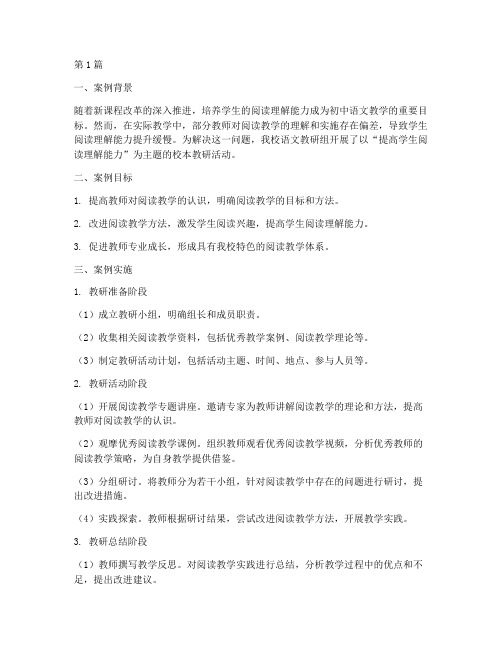 第1篇

一、案例背景

随着新课程改革的深入推进，培养学生的阅读理解能力成为初中语文教学的重要目标。然而，在实际教学中，部分教师对阅读教学的理解和实施存在偏差，导致学生阅读理解能力提升缓慢。为解决这一问题，我校语文教研组开展了以“提高学生阅读理解能力”为主题的校本教研活动。

二、案例目标

1. 提高教师对阅读教学的认识，明确阅读教学的目标和方法。

2. 改进阅读教学方法，激发学生阅读兴趣，提高学生阅读理解能力。

3. 促进教师专业成长，形成具有我校特色的阅读教学体系。

三、案例实施

1. 教研准备阶段

（1）成立教研小组，明确组长和成员职责。

（2）收集相关阅读教学资料，包括优秀教学案例、阅读教学理论等。

（3）制定教研活动计划，包括活动主题、时间、地点、参与人员等。

2. 教研活动阶段

（1）开展阅读教学专题讲座。邀请专家为教师讲解阅读教学的理论和方法，提高教师对阅读教学的认识。

（2）观摩优秀阅读教学课例。组织教师观看优秀阅读教学视频，分析优秀教师的阅读教学策略，为自身教学提供借鉴。

（3）分组研讨。将教师分为若干小组，针对阅读教学中存在的问题进行研讨，提出改进措施。

（4）实践探索。教师根据研讨结果，尝试改进阅读教学方法，开展教学实践。

3. 教研总结阶段

（1）教师撰写教学反思。对阅读教学实践进行总结，分析教学过程中的优点和不足，提出改进建议。